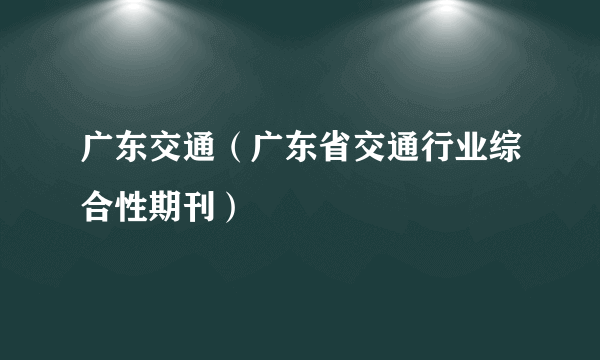 广东交通（广东省交通行业综合性期刊）